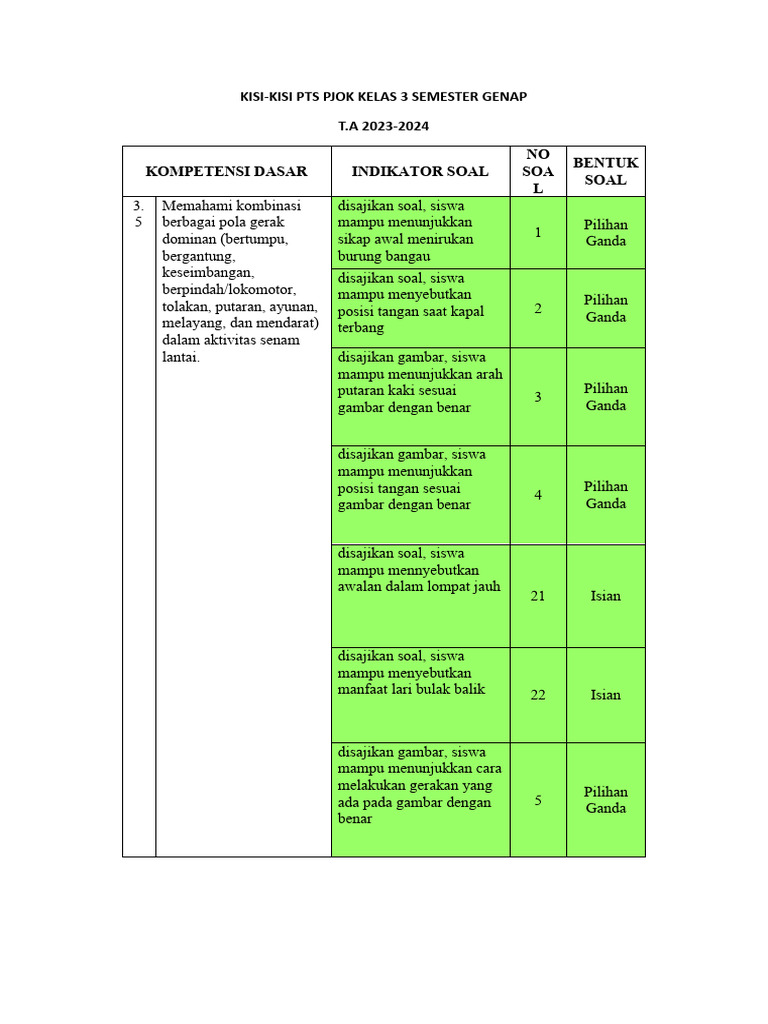 KISI-KISI PTS PJOK KELAS 3 SEMESTER GENAP

T.A 2023-2024

| KOMPETENSI DASAR | | INDIKATOR SOAL | NO SOAL | BENTUK SOAL |
|---|---|---|---|---|
| 3.5 | Memahami kombinasi berbagai pola gerak dominan (bertumpu, bergantung, keseimbangan, berpindah/lokomotor, tolakan, putaran, ayunan, melayang, dan mendarat) dalam aktivitas senam lantai. | disajikan soal, siswa mampu menunjukkan sikap awal menirukan burung bangau | 1 | Pilihan Ganda |
| | | disajikan soal, siswa mampu menyebutkan posisi tangan saat kapal terbang | 2 | Pilihan Ganda |
| | | disajikan gambar, siswa mampu menunjukkan arah putaran kaki sesuai gambar dengan benar | 3 | Pilihan Ganda |
| | | disajikan gambar, siswa mampu menunjukkan posisi tangan sesuai gambar dengan benar | 4 | Pilihan Ganda |
| | | disajikan soal, siswa mampu mennyebutkan awalan dalam lompat jauh | 21 | Isian |
| | | disajikan soal, siswa mampu menyebutkan manfaat lari bulak balik | 22 | Isian |
| | | disajikan gambar, siswa mampu menunjukkan cara melakukan gerakan yang ada pada gambar dengan benar | 5 | Pilihan Ganda |